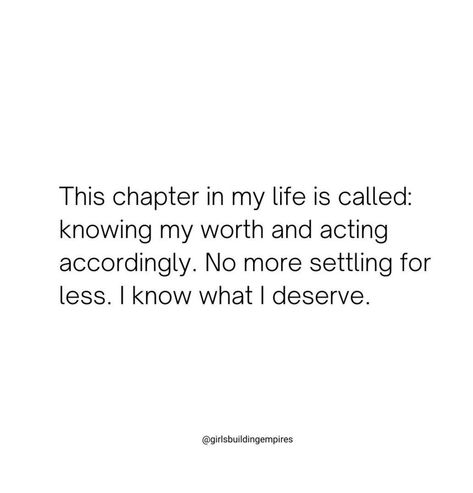 This chapter in my life is called: knowing my worth and acting accordingly. No more settling for less. I know what I deserve.

@girlsbuildingempires